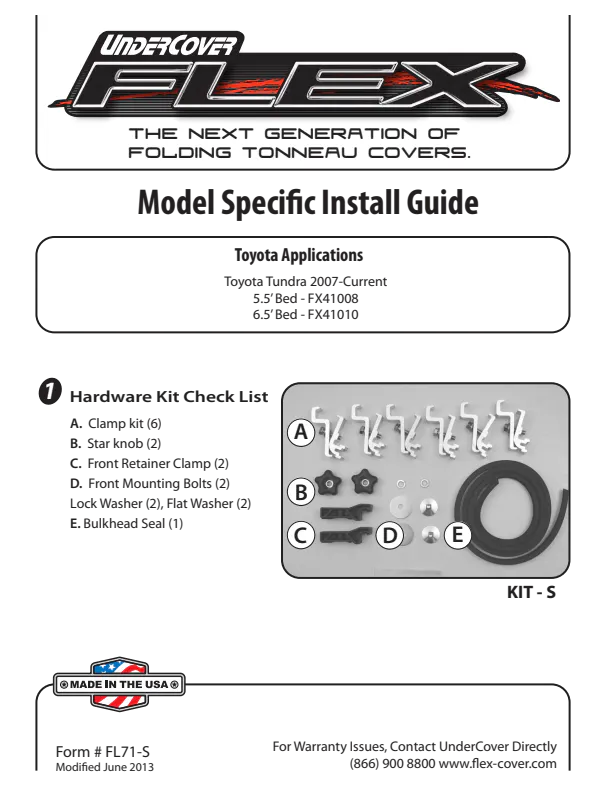 UNDERCOVER
FLEX
THE NEXT GENERATION OF FOLDING TONNEAU COVERS.

Model Specific Install Guide

Toyota Applications

Toyota Tundra 2007-Current
5.5' Bed - FX41008
6.5' Bed - FX41010

1 Hardware Kit Check List

A. Clamp kit (6)
B. Star knob (2)
C. Front Retainer Clamp (2)
D. Front Mounting Bolts (2)
Lock Washer (2), Flat Washer (2)
E. Bulkhead Seal (1)

A
B
C
D
E

KIT - S

MADE IN THE USA

Form # FL71-S
Modified June 2013

For Warranty Issues, Contact UnderCover Directly
(866) 900 8800 www.flex-cover.com